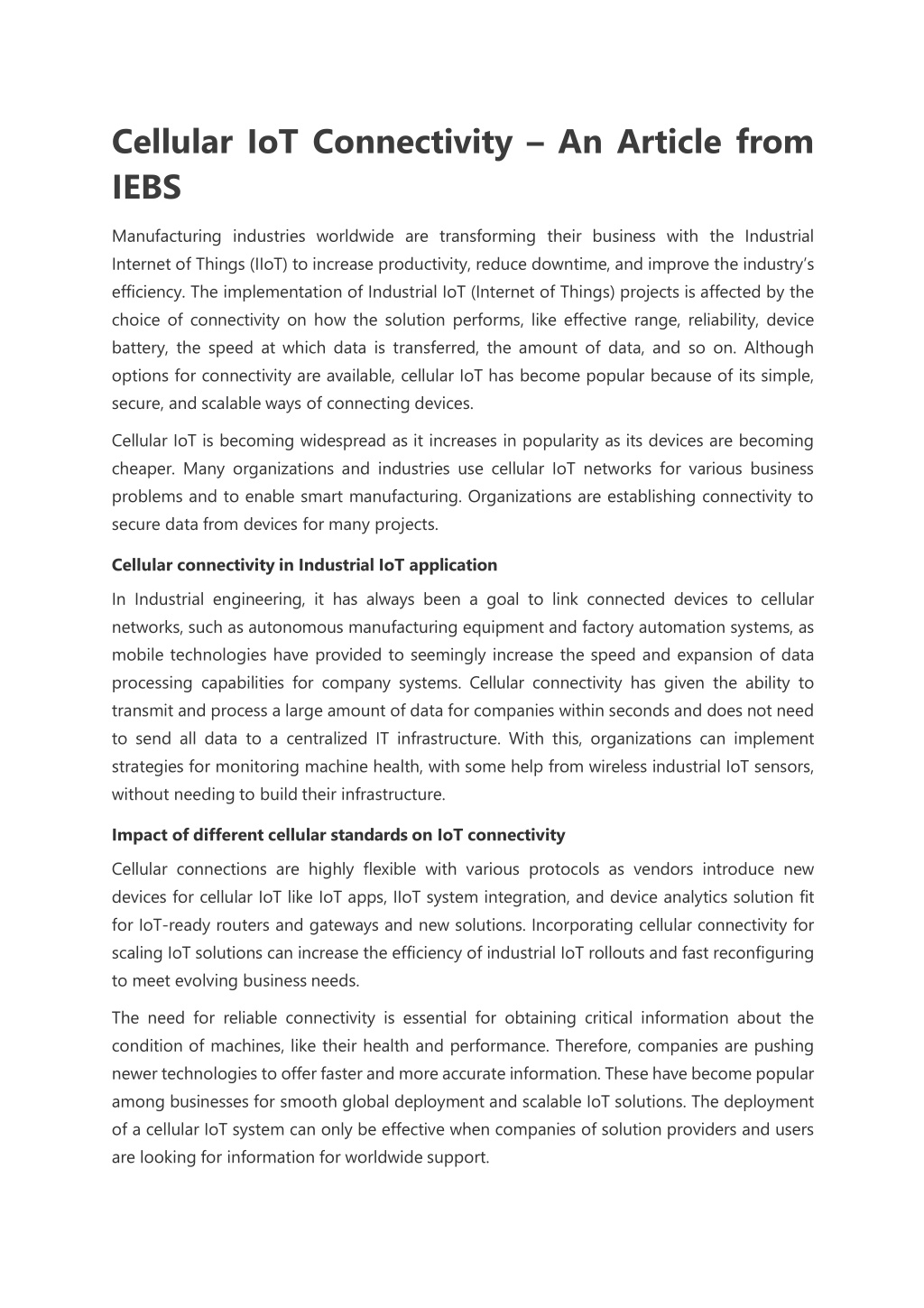 Cellular IoT Connectivity – An Article from IEBS

Manufacturing industries worldwide are transforming their business with the Industrial Internet of Things (IIoT) to increase productivity, reduce downtime, and improve the industry's efficiency. The implementation of Industrial IoT (Internet of Things) projects is affected by the choice of connectivity on how the solution performs, like effective range, reliability, device battery, the speed at which data is transferred, the amount of data, and so on. Although options for connectivity are available, cellular IoT has become popular because of its simple, secure, and scalable ways of connecting devices.

Cellular IoT is becoming widespread as it increases in popularity as its devices are becoming cheaper. Many organizations and industries use cellular IoT networks for various business problems and to enable smart manufacturing. Organizations are establishing connectivity to secure data from devices for many projects.

Cellular connectivity in Industrial IoT application

In Industrial engineering, it has always been a goal to link connected devices to cellular networks, such as autonomous manufacturing equipment and factory automation systems, as mobile technologies have provided to seemingly increase the speed and expansion of data processing capabilities for company systems. Cellular connectivity has given the ability to transmit and process a large amount of data for companies within seconds and does not need to send all data to a centralized IT infrastructure. With this, organizations can implement strategies for monitoring machine health, with some help from wireless industrial IoT sensors, without needing to build their infrastructure.

Impact of different cellular standards on IoT connectivity

Cellular connections are highly flexible with various protocols as vendors introduce new devices for cellular IoT like IoT apps, IIoT system integration, and device analytics solution fit for IoT-ready routers and gateways and new solutions. Incorporating cellular connectivity for scaling IoT solutions can increase the efficiency of industrial IoT rollouts and fast reconfiguring to meet evolving business needs.

The need for reliable connectivity is essential for obtaining critical information about the condition of machines, like their health and performance. Therefore, companies are pushing newer technologies to offer faster and more accurate information. These have become popular among businesses for smooth global deployment and scalable IoT solutions. The deployment of a cellular IoT system can only be effective when companies of solution providers and users are looking for information for worldwide support.